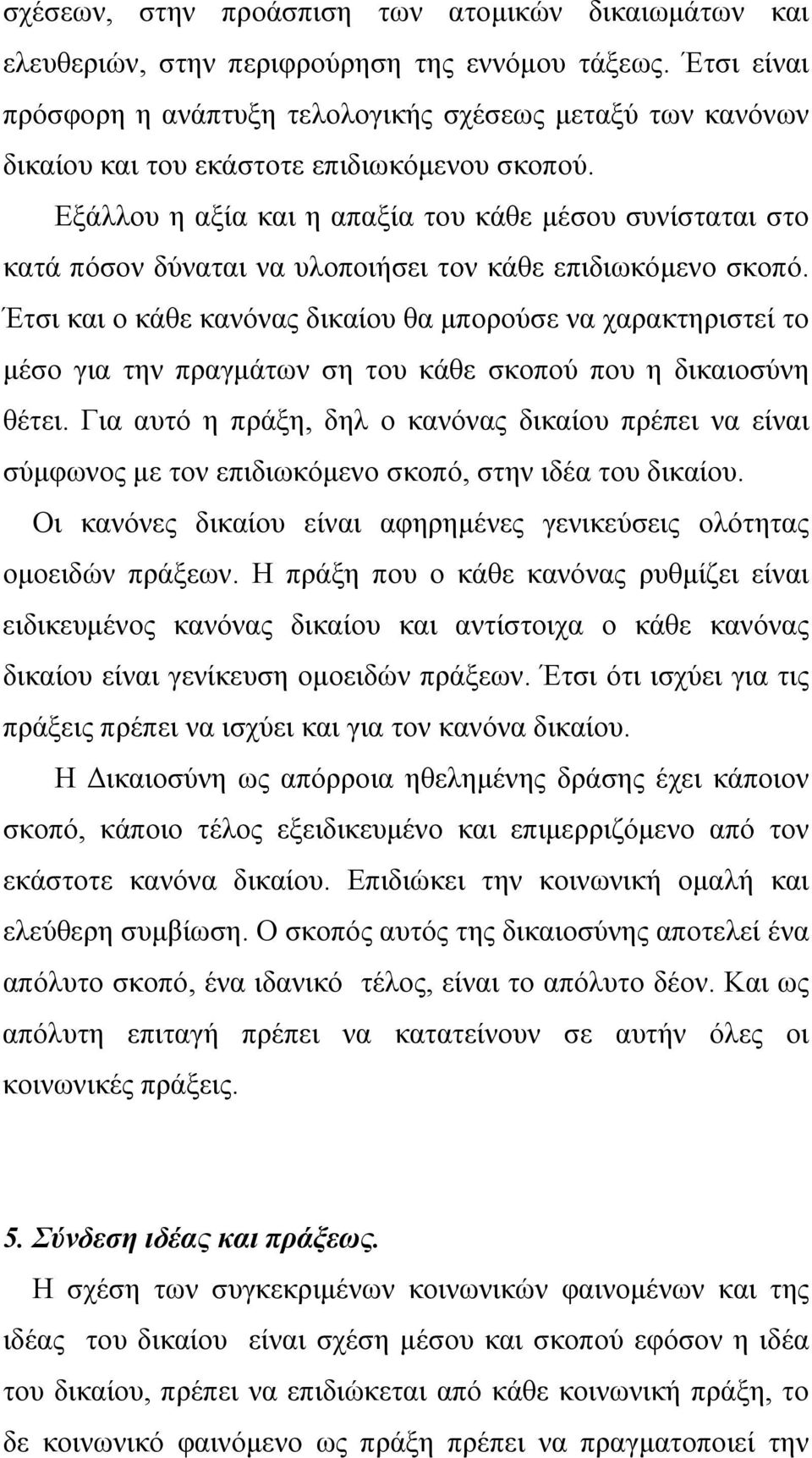 σχέσεων, στην προάσπιση των ατομικών δικαιωμάτων και ελευθεριών, στην περιφρούρηση της εννόμου τάξεως. Έτσι είναι πρόσφορη η ανάπτυξη τελολογικής σχέσεως μεταξύ των κανόνων δικαίου και του εκάστοτε επιδιωκόμενου σκοπού.

Εξάλλου η αξία και η απαξία του κάθε μέσου συνίσταται στο κατά πόσον δύναται να υλοποιήσει τον κάθε επιδιωκόμενο σκοπό. Έτσι και ο κάθε κανόνας δικαίου θα μπορούσε να χαρακτηριστεί το μέσο για την πραγμάτων ση του κάθε σκοπού που η δικαιοσύνη θέτει. Για αυτό η πράξη, δηλ ο κανόνας δικαίου πρέπει να είναι σύμφωνος με τον επιδιωκόμενο σκοπό, στην ιδέα του δικαίου.

Οι κανόνες δικαίου είναι αφηρημένες γενικεύσεις ολότητας ομοειδών πράξεων. Η πράξη που ο κάθε κανόνας ρυθμίζει είναι ειδικευμένος κανόνας δικαίου και αντίστοιχα ο κάθε κανόνας δικαίου είναι γενίκευση ομοειδών πράξεων. Έτσι ότι ισχύει για τις πράξεις πρέπει να ισχύει και για τον κανόνα δικαίου.

Η Δικαιοσύνη ως απόρροια ηθελημένης δράσης έχει κάποιον σκοπό, κάποιο τέλος εξειδικευμένο και επιμερριζόμενο από τον εκάστοτε κανόνα δικαίου. Επιδιώκει την κοινωνική ομαλή και ελεύθερη συμβίωση. Ο σκοπός αυτός της δικαιοσύνης αποτελεί ένα απόλυτο σκοπό, ένα ιδανικό τέλος, είναι το απόλυτο δέον. Και ως απόλυτη επιταγή πρέπει να κατατείνουν σε αυτήν όλες οι κοινωνικές πράξεις.

5. Σύνδεση ιδέας και πράξεως.

Η σχέση των συγκεκριμένων κοινωνικών φαινομένων και της ιδέας του δικαίου είναι σχέση μέσου και σκοπού εφόσον η ιδέα του δικαίου, πρέπει να επιδιώκεται από κάθε κοινωνική πράξη, το δε κοινωνικό φαινόμενο ως πράξη πρέπει να πραγματοποιεί την